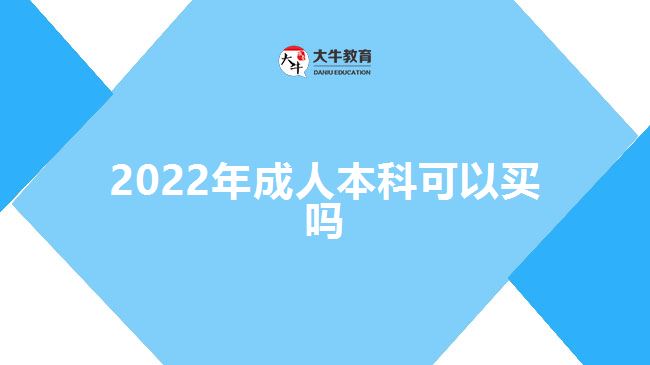 大牛 大牛教育 DANIU EDUCATION

2022年成人本科可以买吗